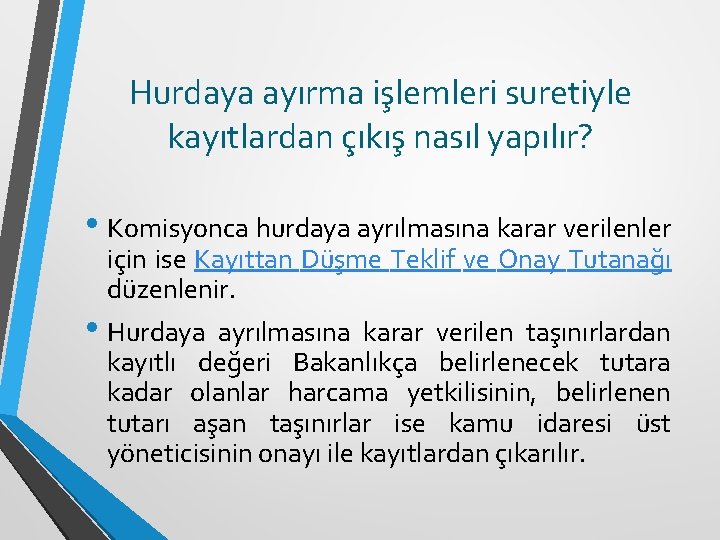 Hurdaya ayırma işlemleri suretiyle kayıtlardan çıkış nasıl yapılır?

• Komisyonca hurdaya ayrılmasına karar verilenler için ise Kayıttan Düşme Teklif ve Onay Tutanağı düzenlenir.

• Hurdaya ayrılmasına karar verilen taşınırlardan kayıtlı değeri Bakanlıkça belirlenecek tutara kadar olanlar harcama yetkilisinin, belirlenen tutarı aşan taşınırlar ise kamu idaresi üst yöneticisinin onayı ile kayıtlardan çıkarılır.